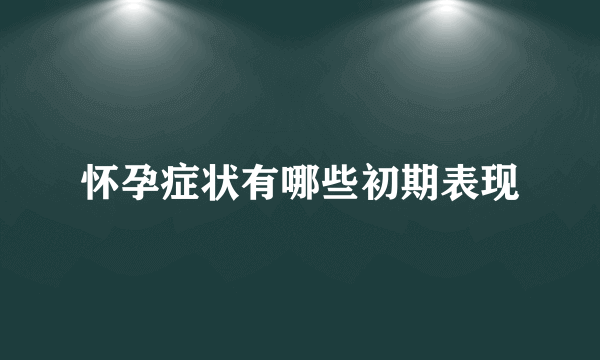 怀孕症状有哪些初期表现